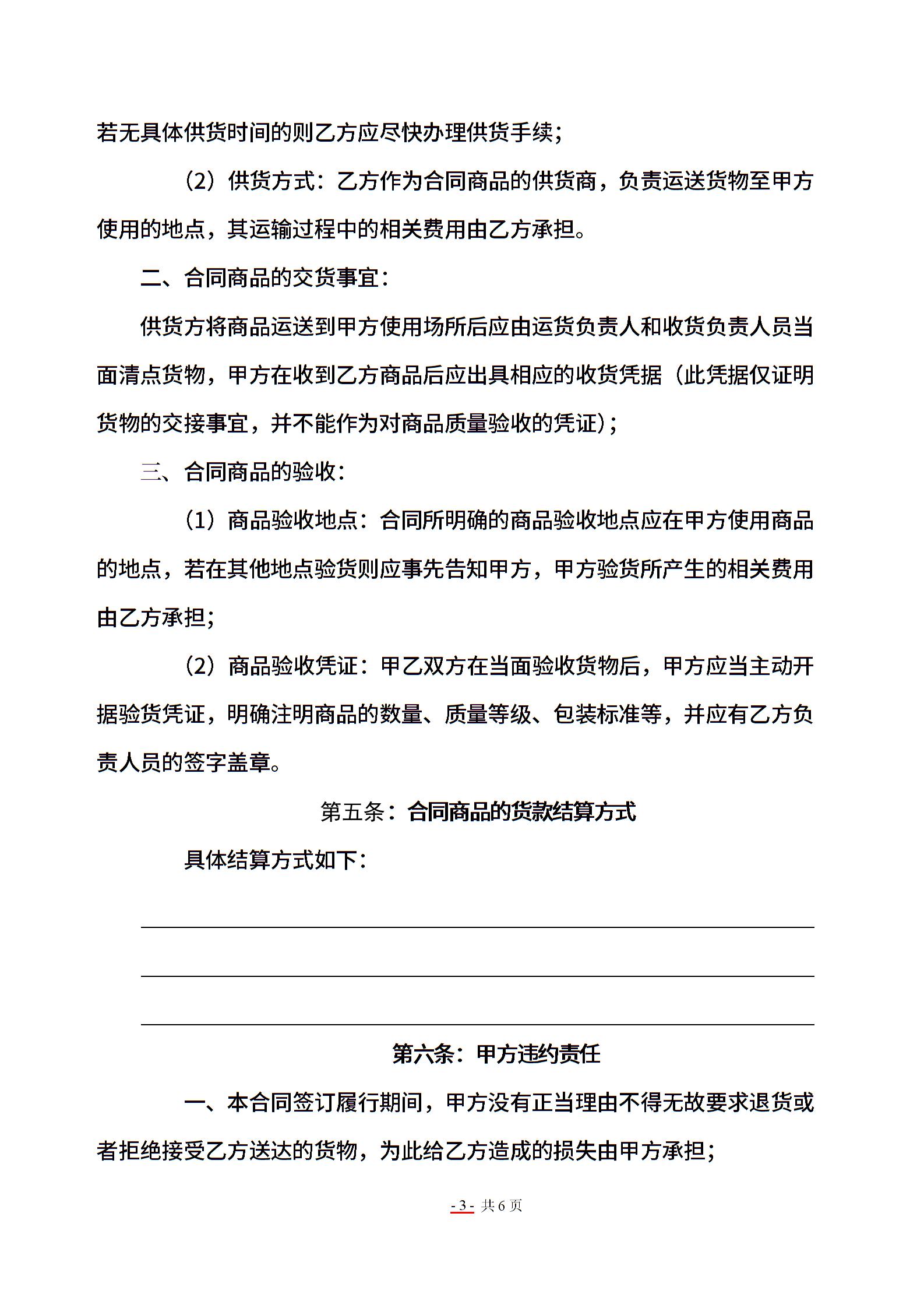 若无具体供货时间的则乙方应尽快办理供货手续；

（2）供货方式：乙方作为合同商品的供货商，负责运送货物至甲方使用的地点，其运输过程中的相关费用由乙方承担。

二、合同商品的交货事宜：

供货方将商品运送到甲方使用场所后应由运货负责人和收货负责人员当面清点货物，甲方在收到乙方商品后应出具相应的收货凭据（此凭据仅证明货物的交接事宜，并不能作为对商品质量验收的凭证）；

三、合同商品的验收：

（1）商品验收地点：合同所明确的商品验收地点应在甲方使用商品的地点，若在其他地点验货则应事先告知甲方，甲方验货所产生的相关费用由乙方承担；

（2）商品验收凭证：甲乙双方在当面验收货物后，甲方应当主动开据验货凭证，明确注明商品的数量、质量等级、包装标准等，并应有乙方负责人员的签字盖章。

第五条：合同商品的货款结算方式

具体结算方式如下：

第六条：甲方违约责任

一、本合同签订履行期间，甲方没有正当理由不得无故要求退货或者拒绝接受乙方送达的货物，为此给乙方造成的损失由甲方承担；

- 3 - 共 6 页